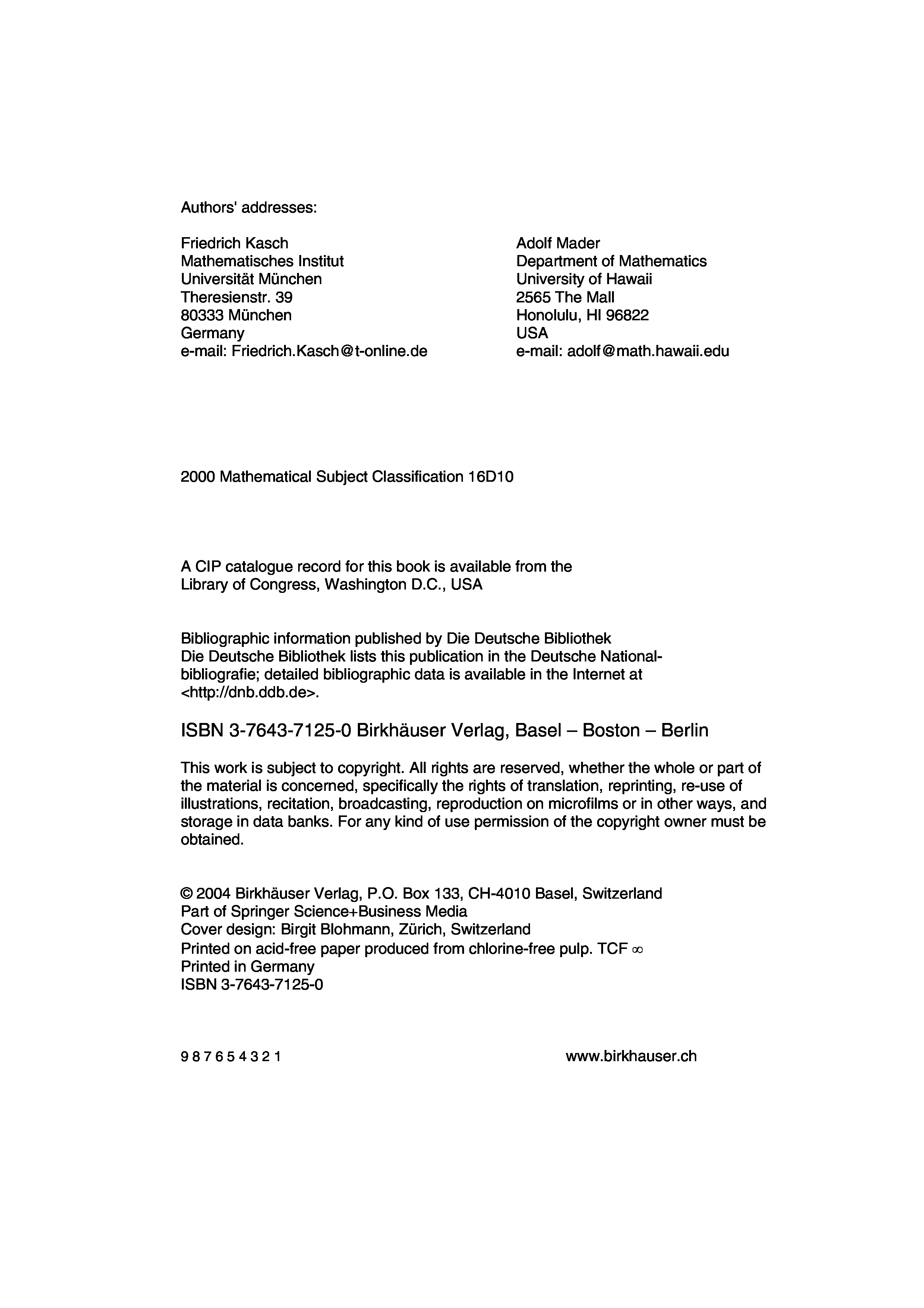 Authors' addresses:

Friedrich Kasch
Mathematisches Institut
Universität München
Theresienstr. 39
80333 München
Germany
e-mail: Friedrich.Kasch@t-online.de

Adolf Mader
Department of Mathematics
University of Hawaii
2565 The Mall
Honolulu, HI 96822
USA
e-mail: adolf@math.hawaii.edu

2000 Mathematical Subject Classification 16D10

A CIP catalogue record for this book is available from the Library of Congress, Washington D.C., USA

Bibliographic information published by Die Deutsche Bibliothek
Die Deutsche Bibliothek lists this publication in the Deutsche Nationalbibliografie; detailed bibliographic data is available in the Internet at <http://dnb.ddb.de>.

ISBN 3-7643-7125-0 Birkhäuser Verlag, Basel – Boston – Berlin

This work is subject to copyright. All rights are reserved, whether the whole or part of the material is concerned, specifically the rights of translation, reprinting, re-use of illustrations, recitation, broadcasting, reproduction on microfilms or in other ways, and storage in data banks. For any kind of use permission of the copyright owner must be obtained.

© 2004 Birkhäuser Verlag, P.O. Box 133, CH-4010 Basel, Switzerland
Part of Springer Science+Business Media
Cover design: Birgit Blohmann, Zürich, Switzerland
Printed on acid-free paper produced from chlorine-free pulp. TCF ∞
Printed in Germany
ISBN 3-7643-7125-0

9 8 7 6 5 4 3 2 1

www.birkhauser.ch